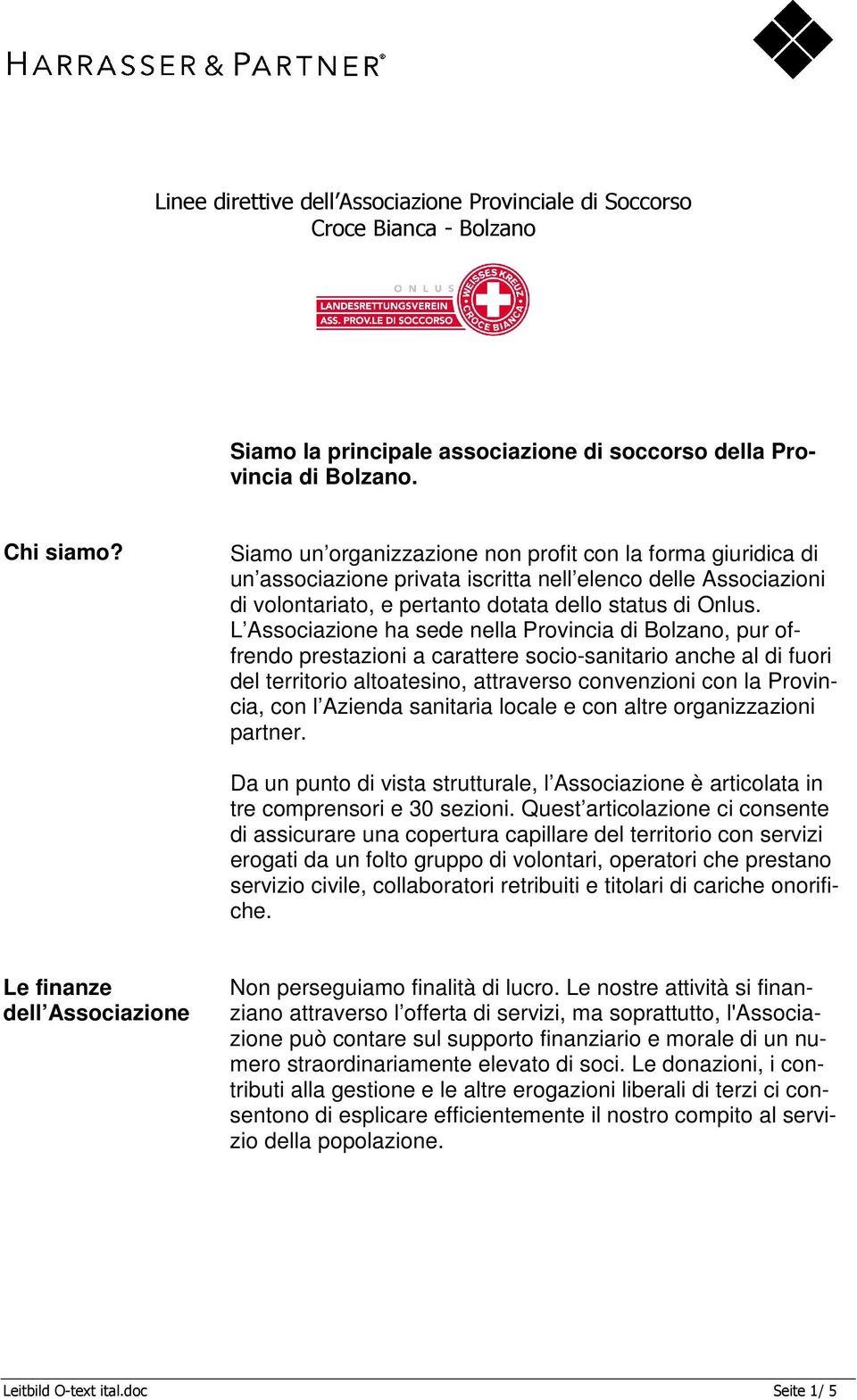 HARRASSER & PARTNER®

Linee direttive dell'Associazione Provinciale di Soccorso Croce Bianca - Bolzano

ONLUS
LANDESRETTUNGSVEREIN
ASS. PROV.LE DI SOCCORSO
WEISSES KREUZ
CROCE BIANCA

Siamo la principale associazione di soccorso della Provincia di Bolzano.

Chi siamo?

Siamo un'organizzazione non profit con la forma giuridica di un'associazione privata iscritta nell'elenco delle Associazioni di volontariato, e pertanto dotata dello status di Onlus. L'Associazione ha sede nella Provincia di Bolzano, pur offrendo prestazioni a carattere socio-sanitario anche al di fuori del territorio altoatesino, attraverso convenzioni con la Provincia, con l'Azienda sanitaria locale e con altre organizzazioni partner.

Da un punto di vista strutturale, l'Associazione è articolata in tre comprensori e 30 sezioni. Quest'articolazione ci consente di assicurare una copertura capillare del territorio con servizi erogati da un folto gruppo di volontari, operatori che prestano servizio civile, collaboratori retribuiti e titolari di cariche onorifiche.

Le finanze dell'Associazione

Non perseguiamo finalità di lucro. Le nostre attività si finanziano attraverso l'offerta di servizi, ma soprattutto, l'Associazione può contare sul supporto finanziario e morale di un numero straordinariamente elevato di soci. Le donazioni, i contributi alla gestione e le altre erogazioni liberali di terzi ci consentono di esplicare efficientemente il nostro compito al servizio della popolazione.

Leitbild O-text ital.doc

Seite 1/ 5